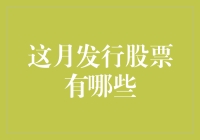 这月发行股票有哪些